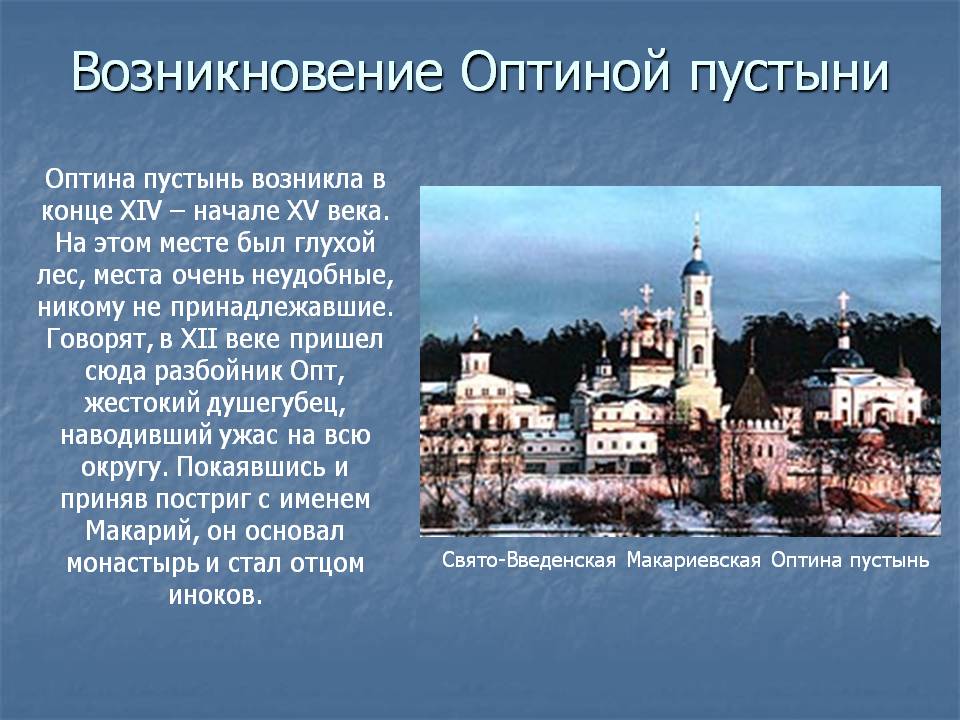 Возникновение Оптиной пустыни

Оптина пустынь возникла в конце XIV – начале XV века. На этом месте был глухой лес, места очень неудобные, никому не принадлежавшие. Говорят, в XII веке пришел сюда разбойник Опт, жестокий душегубец, наводивший ужас на всю округу. Покаявшись и приняв постриг с именем Макарий, он основал монастырь и стал отцом иноков.

Свято-Введенская Макариевская Оптина пустынь